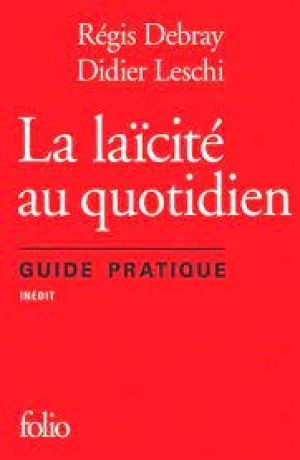 Régis Debray
Didier Leschi

La laïcité au quotidien

GUIDE PRATIQUE

INÉDIT

folio